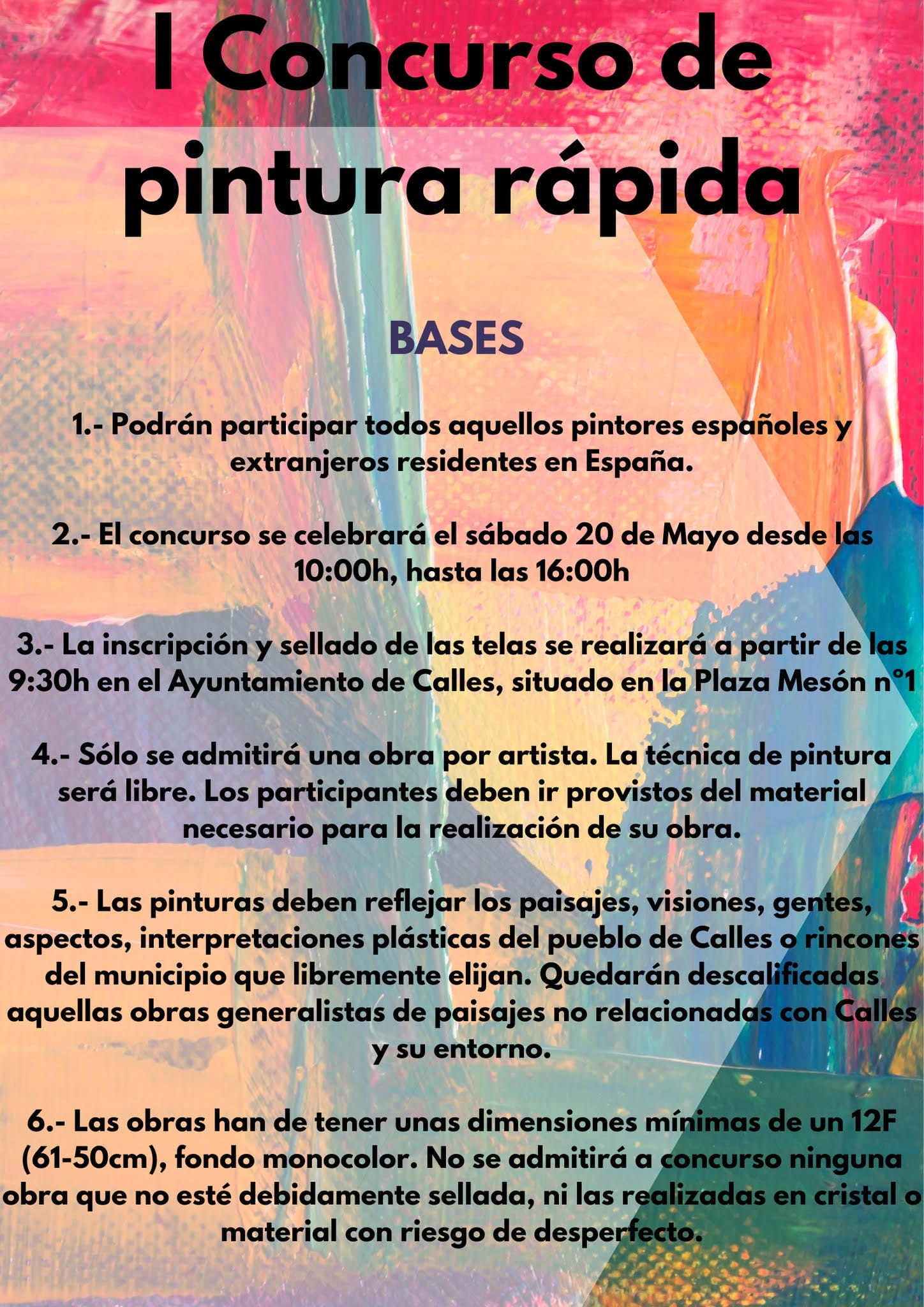 I Concurso de pintura rápida

BASES

1.- Podrán participar todos aquellos pintores españoles y extranjeros residentes en España.

2.- El concurso se celebrará el sábado 20 de Mayo desde las 10:00h, hasta las 16:00h

3.- La inscripción y sellado de las telas se realizará a partir de las 9:30h en el Ayuntamiento de Calles, situado en la Plaza Mesón nº1

4.- Sólo se admitirá una obra por artista. La técnica de pintura será libre. Los participantes deben ir provistos del material necesario para la realización de su obra.

5.- Las pinturas deben reflejar los paisajes, visiones, gentes, aspectos, interpretaciones plásticas del pueblo de Calles o rincones del municipio que libremente elijan. Quedarán descalificadas aquellas obras generalistas de paisajes no relacionadas con Calles y su entorno.

6.- Las obras han de tener unas dimensiones mínimas de un 12F (61-50cm), fondo monocolor. No se admitirá a concurso ninguna obra que no esté debidamente sellada, ni las realizadas en cristal o material con riesgo de desperfecto.